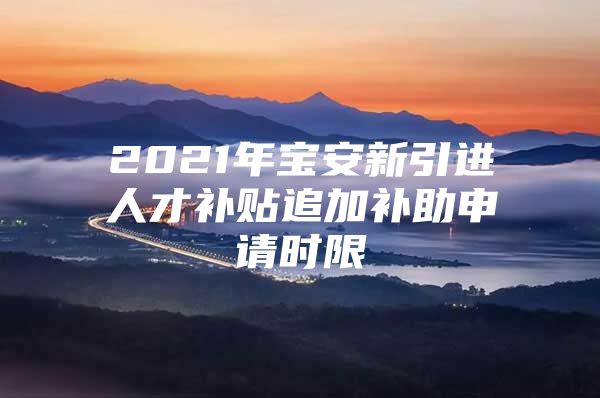 2021年宝安新引进人才补贴追加补助申请时限